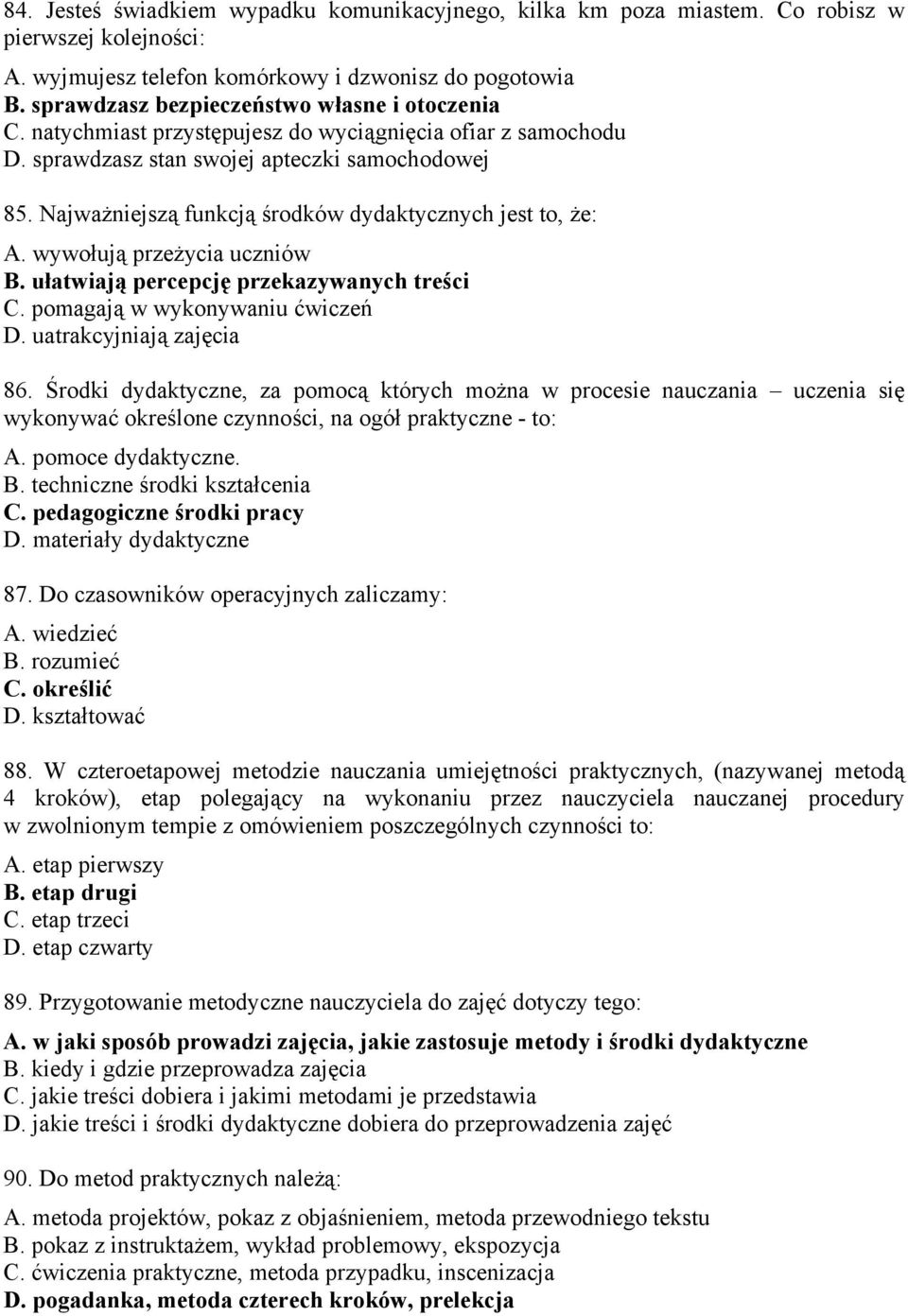 84. Jesteś świadkiem wypadku komunikacyjnego, kilka km poza miastem. Co robisz w pierwszej kolejności:

A. wyjmujesz telefon komórkowy i dzwonisz do pogotowia
B. sprawdzasz bezpieczeństwo własne i otoczenia
C. natychmiast przystępujesz do wyciągnięcia ofiar z samochodu
D. sprawdzasz stan swojej apteczki samochodowej

85. Najważniejszą funkcją środków dydaktycznych jest to, że:

A. wywołują przeżycia uczniów
B. ułatwiają percepcję przekazywanych treści
C. pomagają w wykonywaniu ćwiczeń
D. uatrakcyjniają zajęcia

86. Środki dydaktyczne, za pomocą których można w procesie nauczania – uczenia się wykonywać określone czynności, na ogół praktyczne - to:

A. pomoce dydaktyczne.
B. techniczne środki kształcenia
C. pedagogiczne środki pracy
D. materiały dydaktyczne

87. Do czasowników operacyjnych zaliczamy:

A. wiedzieć
B. rozumieć
C. określić
D. kształtować

88. W czteroetapowej metodzie nauczania umiejętności praktycznych, (nazywanej metodą 4 kroków), etap polegający na wykonaniu przez nauczyciela nauczanej procedury w zwolnionym tempie z omówieniem poszczególnych czynności to:

A. etap pierwszy
B. etap drugi
C. etap trzeci
D. etap czwarty

89. Przygotowanie metodyczne nauczyciela do zajęć dotyczy tego:

A. w jaki sposób prowadzi zajęcia, jakie zastosuje metody i środki dydaktyczne
B. kiedy i gdzie przeprowadza zajęcia
C. jakie treści dobiera i jakimi metodami je przedstawia
D. jakie treści i środki dydaktyczne dobiera do przeprowadzenia zajęć

90. Do metod praktycznych należą:

A. metoda projektów, pokaz z objaśnieniem, metoda przewodniego tekstu
B. pokaz z instruktażem, wykład problemowy, ekspozycja
C. ćwiczenia praktyczne, metoda przypadku, inscenizacja
D. pogadanka, metoda czterech kroków, prelekcja